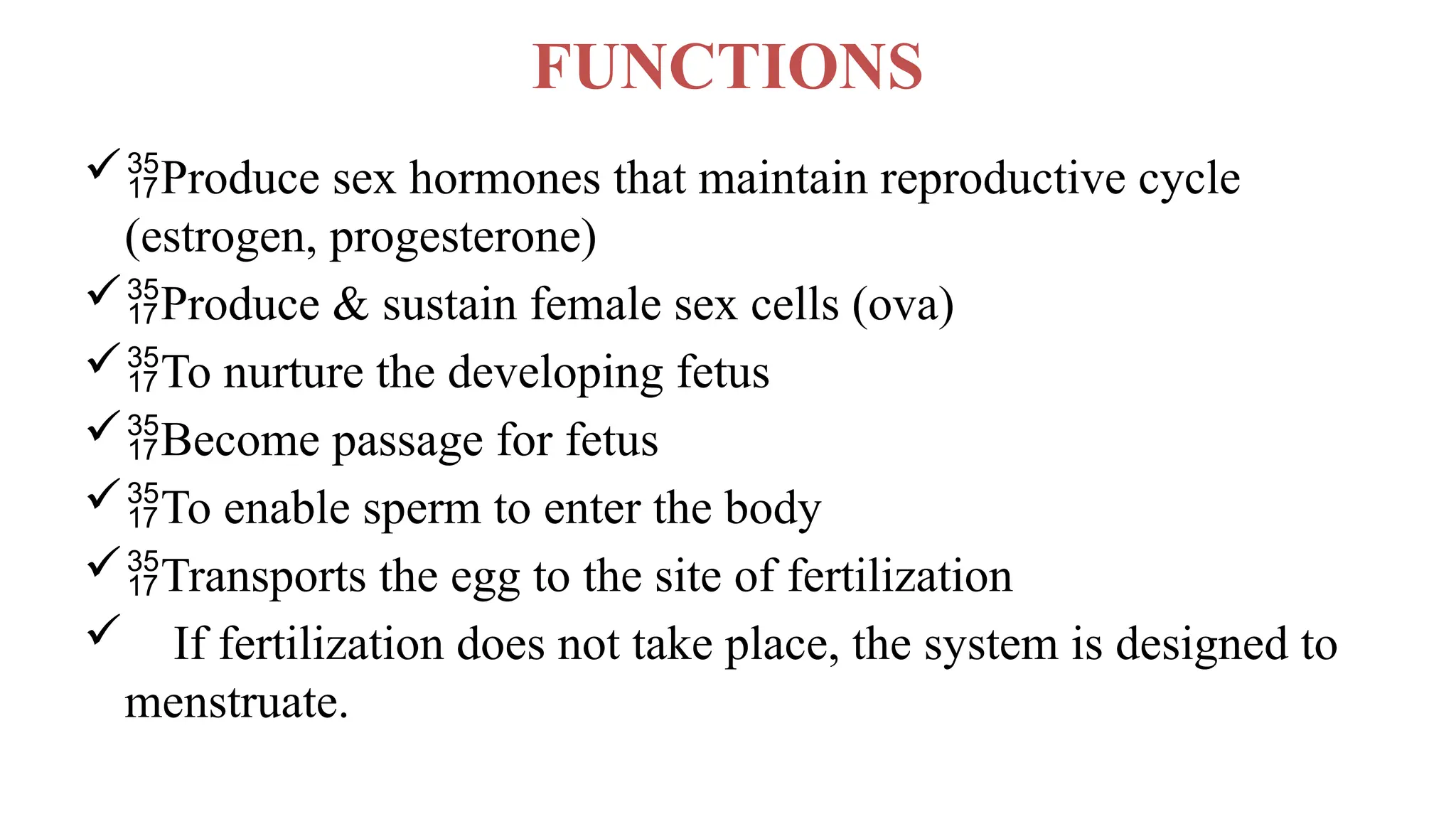 FUNCTIONS

✓ $^{35}_{17}$Produce sex hormones that maintain reproductive cycle (estrogen, progesterone)

✓ $^{35}_{17}$Produce & sustain female sex cells (ova)

✓ $^{35}_{17}$To nurture the developing fetus

✓ $^{35}_{17}$Become passage for fetus

✓ $^{35}_{17}$To enable sperm to enter the body

✓ $^{35}_{17}$Transports the egg to the site of fertilization

✓ If fertilization does not take place, the system is designed to menstruate.